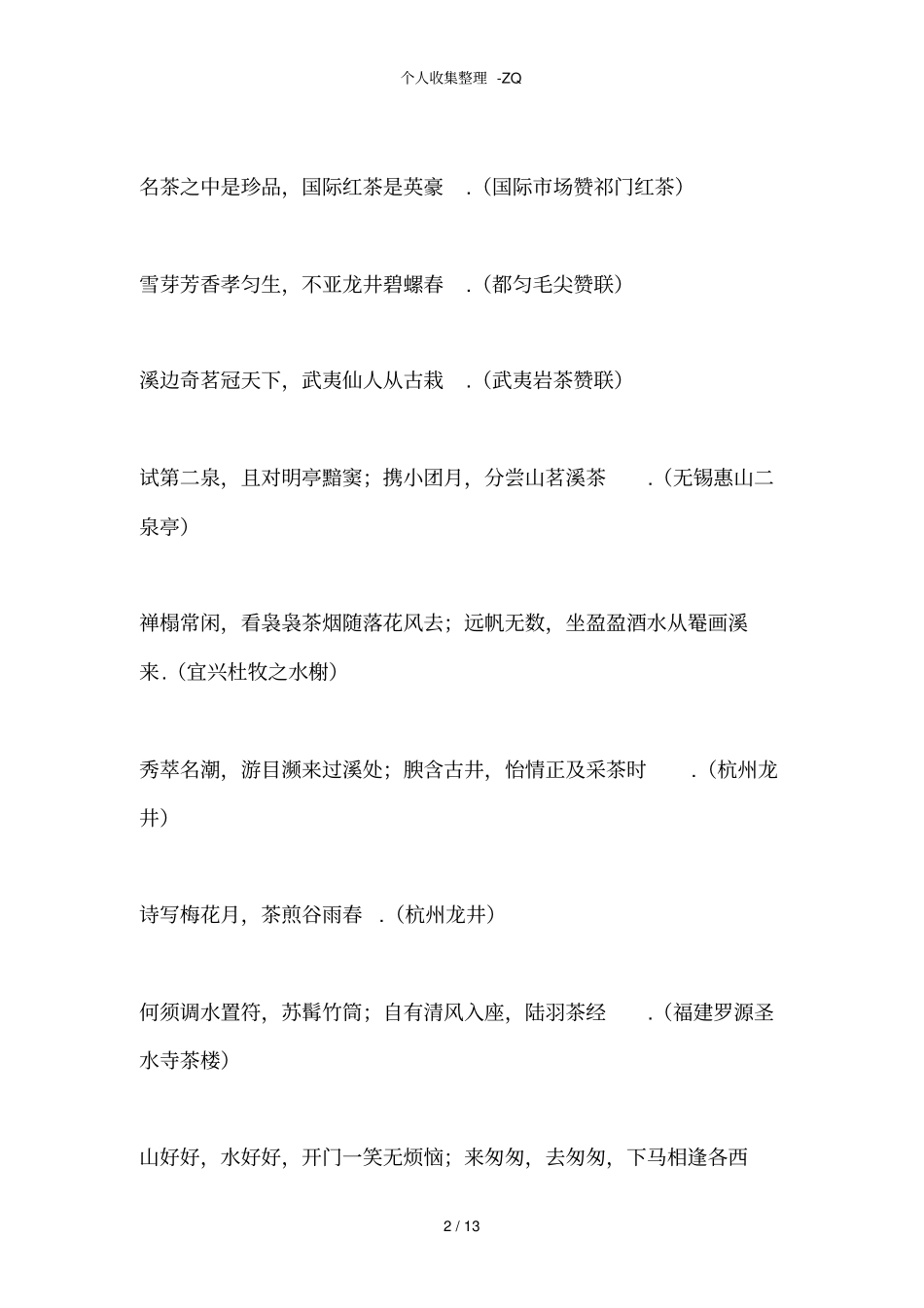 个人收集整理 -ZQ

名茶之中是珍品，国际红茶是英豪 .（国际市场赞祁门红茶）

雪芽芳香孝匀生，不亚龙井碧螺春 .（都匀毛尖赞联）

溪边奇茗冠天下，武夷仙人从古栽 .（武夷岩茶赞联）

试第二泉，且对明亭黯窦；携小团月，分尝山茗溪茶 .（无锡惠山二泉亭）

禅榻常闲，看袅袅茶烟随落花风去；远帆无数，坐盈盈酒水从罨画溪来.（宜兴杜牧之水榭）

秀萃名潮，游目濒来过溪处；腴含古井，怡情正及采茶时 .（杭州龙井）

诗写梅花月，茶煎谷雨春 .（杭州龙井）

何须调水置符，苏髯竹筒；自有清风入座，陆羽茶经 .（福建罗源圣水寺茶楼）

山好好，水好好，开门一笑无烦恼；来匆匆，去匆匆，下马相逢各西

2 / 13